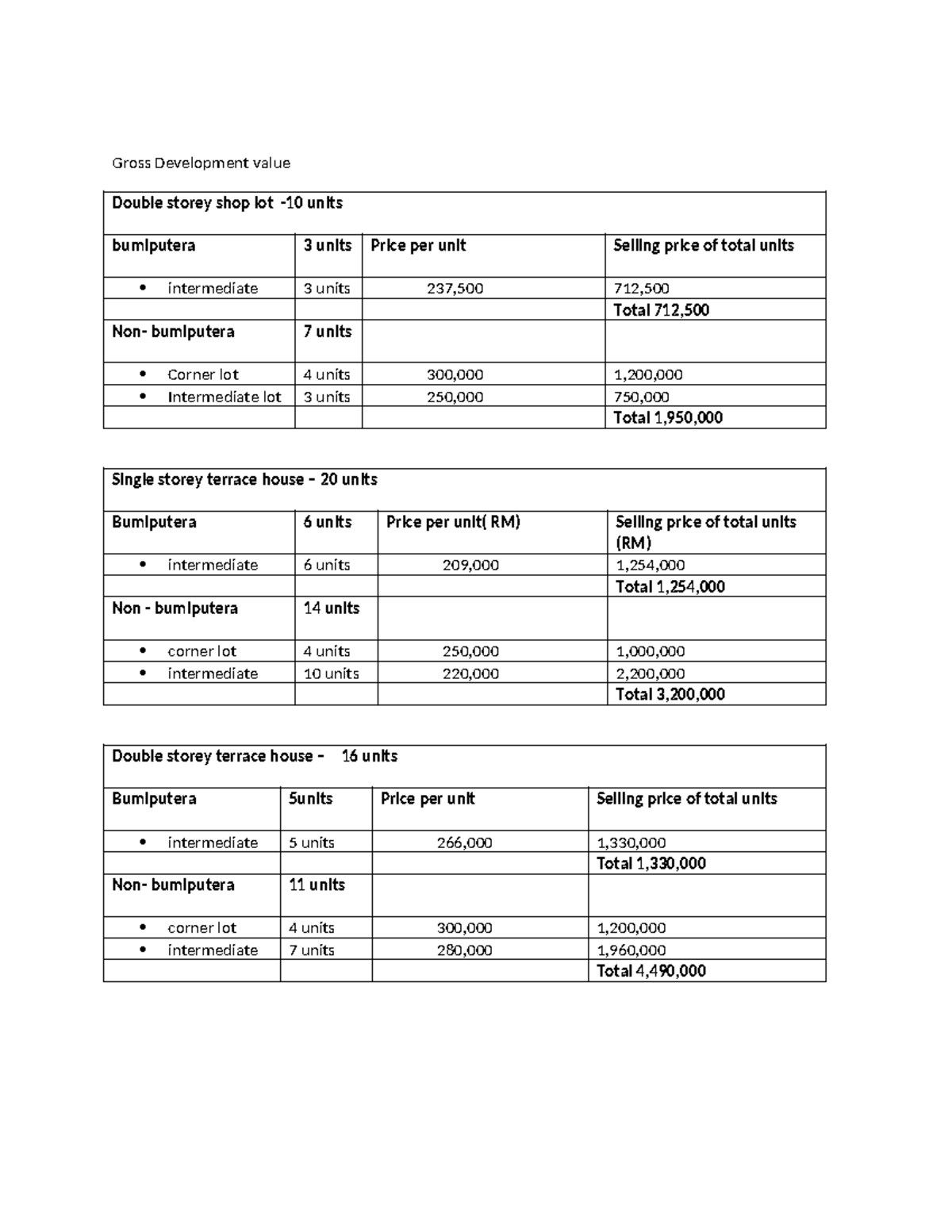 Gross Development value

| Double storey shop lot -10 units | | | |
|---|---|---|---|
| bumiputera | 3 units | Price per unit | Selling price of total units |
| • intermediate | 3 units | 237,500 | 712,500 |
| | | | Total 712,500 |
| Non- bumiputera | 7 units | | |
| • Corner lot | 4 units | 300,000 | 1,200,000 |
| • Intermediate lot | 3 units | 250,000 | 750,000 |
| | | | Total 1,950,000 |

| Single storey terrace house – 20 units | | | |
|---|---|---|---|
| Bumiputera | 6 units | Price per unit( RM) | Selling price of total units (RM) |
| • intermediate | 6 units | 209,000 | 1,254,000 |
| | | | Total 1,254,000 |
| Non - bumiputera | 14 units | | |
| • corner lot | 4 units | 250,000 | 1,000,000 |
| • intermediate | 10 units | 220,000 | 2,200,000 |
| | | | Total 3,200,000 |

| Double storey terrace house – 16 units | | | |
|---|---|---|---|
| Bumiputera | 5units | Price per unit | Selling price of total units |
| • intermediate | 5 units | 266,000 | 1,330,000 |
| | | | Total 1,330,000 |
| Non- bumiputera | 11 units | | |
| • corner lot | 4 units | 300,000 | 1,200,000 |
| • intermediate | 7 units | 280,000 | 1,960,000 |
| | | | Total 4,490,000 |